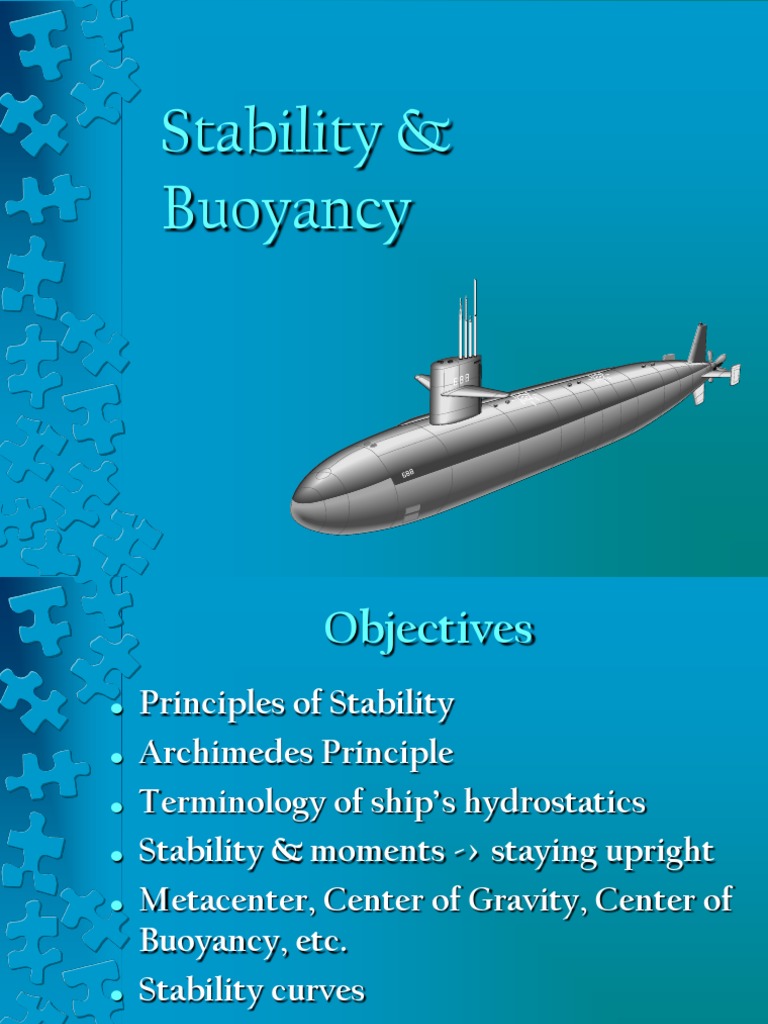 Stability & Buoyancy

688

688

Objectives

- Principles of Stability
- Archimedes Principle
- Terminology of ship's hydrostatics
- Stability & moments -> staying upright
- Metacenter, Center of Gravity, Center of Buoyancy, etc.
- Stability curves